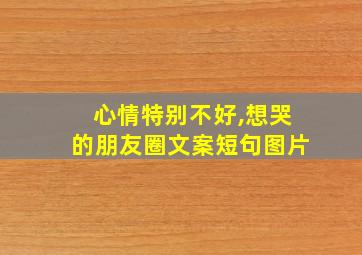 心情特别不好,想哭的朋友圈文案短句图片